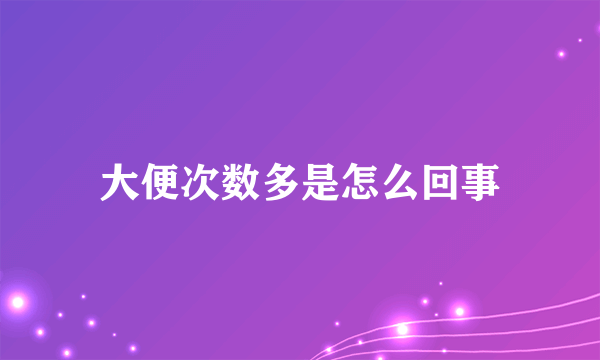 大便次数多是怎么回事